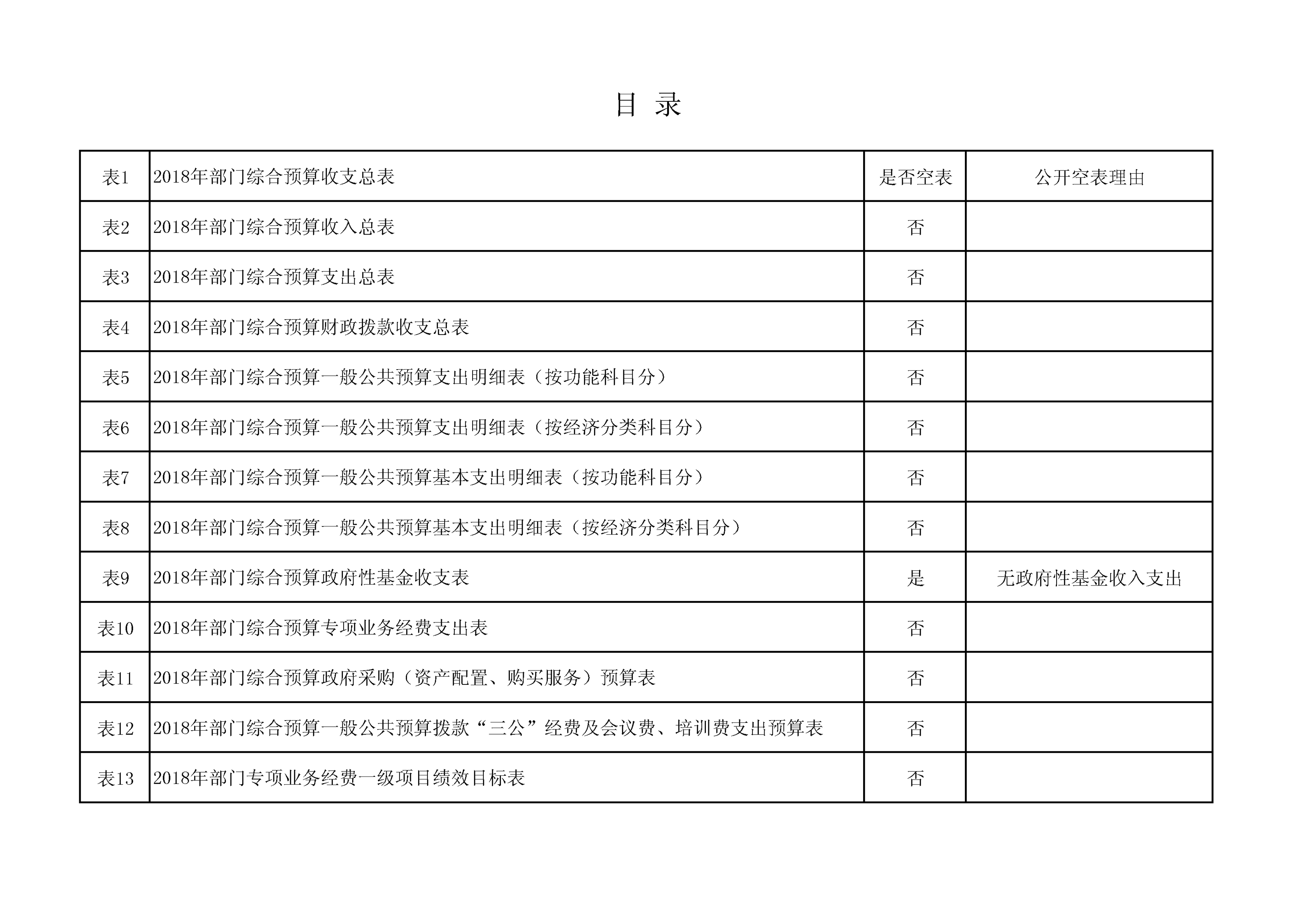 目 录

| 表1 | 2018年部门综合预算收支总表 | 是否空表 | 公开空表理由 |
|---|---|---|---|
| 表2 | 2018年部门综合预算收入总表 | 否 | |
| 表3 | 2018年部门综合预算支出总表 | 否 | |
| 表4 | 2018年部门综合预算财政拨款收支总表 | 否 | |
| 表5 | 2018年部门综合预算一般公共预算支出明细表（按功能科目分） | 否 | |
| 表6 | 2018年部门综合预算一般公共预算支出明细表（按经济分类科目分） | 否 | |
| 表7 | 2018年部门综合预算一般公共预算基本支出明细表（按功能科目分） | 否 | |
| 表8 | 2018年部门综合预算一般公共预算基本支出明细表（按经济分类科目分） | 否 | |
| 表9 | 2018年部门综合预算政府性基金收支表 | 是 | 无政府性基金收入支出 |
| 表10 | 2018年部门综合预算专项业务经费支出表 | 否 | |
| 表11 | 2018年部门综合预算政府采购（资产配置、购买服务）预算表 | 否 | |
| 表12 | 2018年部门综合预算一般公共预算拨款“三公”经费及会议费、培训费支出预算表 | 否 | |
| 表13 | 2018年部门专项业务经费一级项目绩效目标表 | 否 | |